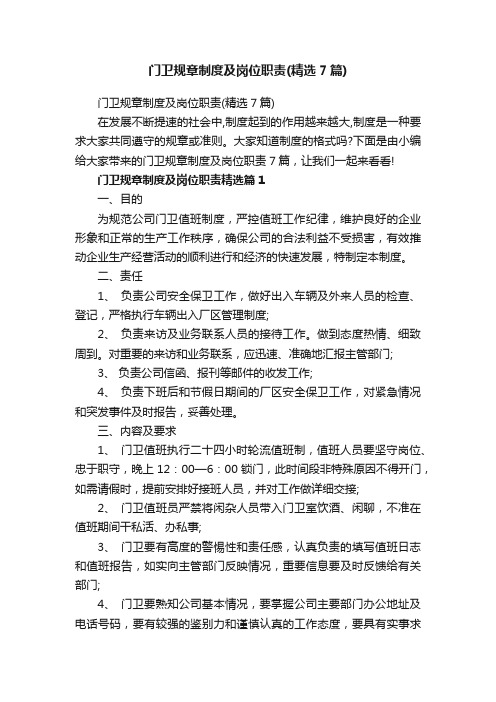 门卫规章制度及岗位职责(精选7篇)

门卫规章制度及岗位职责(精选7篇)

在发展不断提速的社会中,制度起到的作用越来越大,制度是一种要求大家共同遵守的规章或准则。大家知道制度的格式吗?下面是由小编给大家带来的门卫规章制度及岗位职责7篇，让我们一起来看看!

门卫规章制度及岗位职责精选篇1

一、目的

为规范公司门卫值班制度，严控值班工作纪律，维护良好的企业形象和正常的生产工作秩序，确保公司的合法利益不受损害，有效推动企业生产经营活动的顺利进行和经济的快速发展，特制定本制度。

二、责任

1、 负责公司安全保卫工作，做好出入车辆及外来人员的检查、登记，严格执行车辆出入厂区管理制度;

2、 负责来访及业务联系人员的接待工作。做到态度热情、细致周到。对重要的来访和业务联系，应迅速、准确地汇报主管部门;

3、 负责公司信函、报刊等邮件的收发工作;

4、 负责下班后和节假日期间的厂区安全保卫工作，对紧急情况和突发事件及时报告，妥善处理。

三、内容及要求

1、 门卫值班执行二十四小时轮流值班制，值班人员要坚守岗位、忠于职守，晚上12：00—6：00锁门，此时间段非特殊原因不得开门，如需请假时，提前安排好接班人员，并对工作做详细交接;

2、 门卫值班员严禁将闲杂人员带入门卫室饮酒、闲聊，不准在值班期间干私活、办私事;

3、 门卫要有高度的警惕性和责任感，认真负责的填写值班日志和值班报告，如实向主管部门反映情况，重要信息要及时反馈给有关部门;

4、 门卫要熟知公司基本情况，要掌握公司主要部门办公地址及电话号码，要有较强的鉴别力和谨慎认真的工作态度，要具有实事求